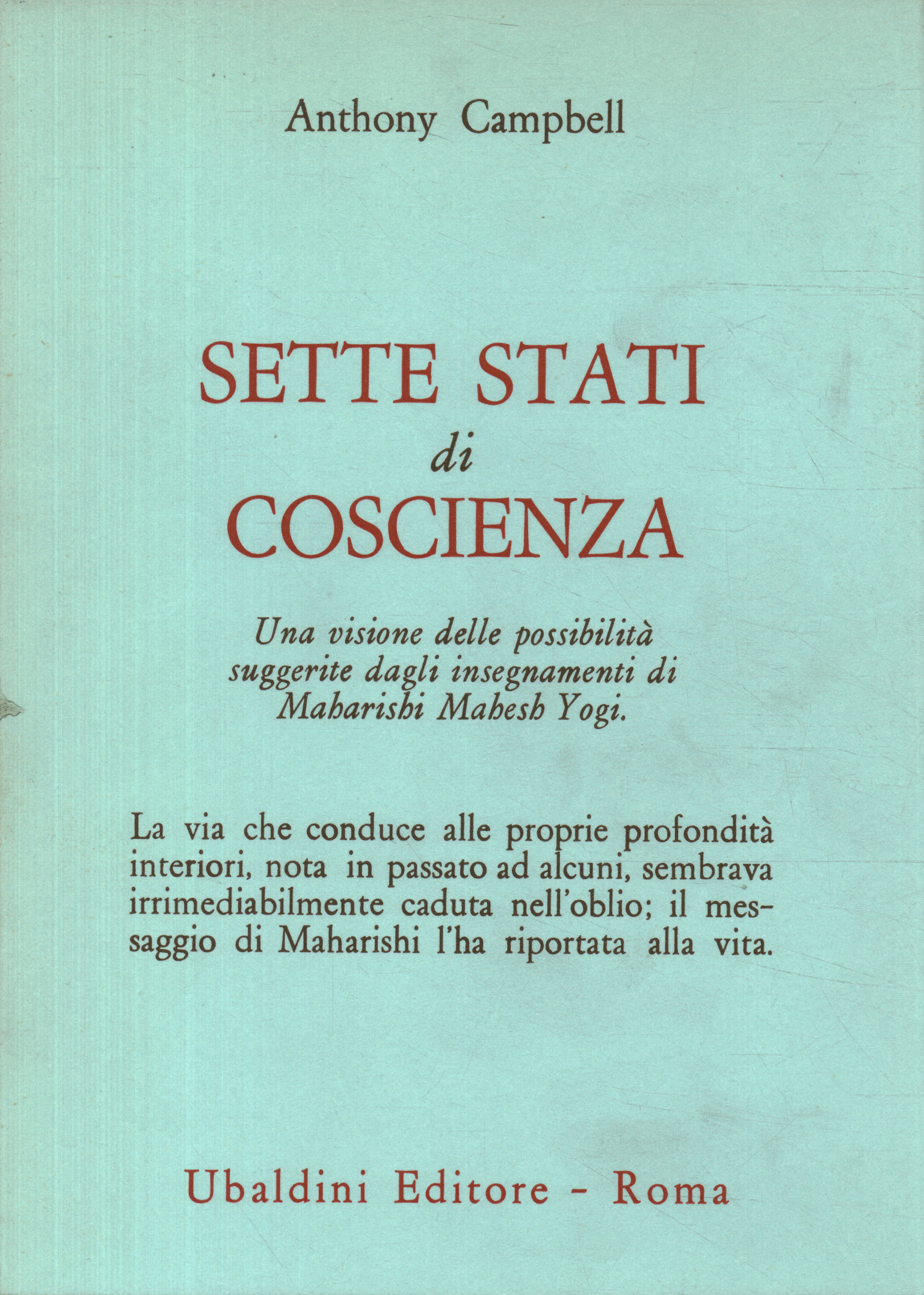 Anthony Campbell

SETTE STATI
di
COSCIENZA

Una visione delle possibilità suggerite dagli insegnamenti di Maharishi Mahesh Yogi.

La via che conduce alle proprie profondità interiori, nota in passato ad alcuni, sembrava irrimediabilmente caduta nell'oblio; il messaggio di Maharishi l'ha riportata alla vita.

Ubaldini Editore - Roma